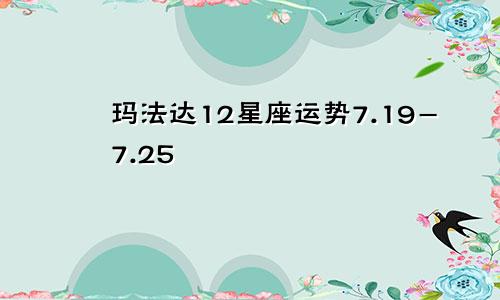 玛法达12星座运势7.19-7.25